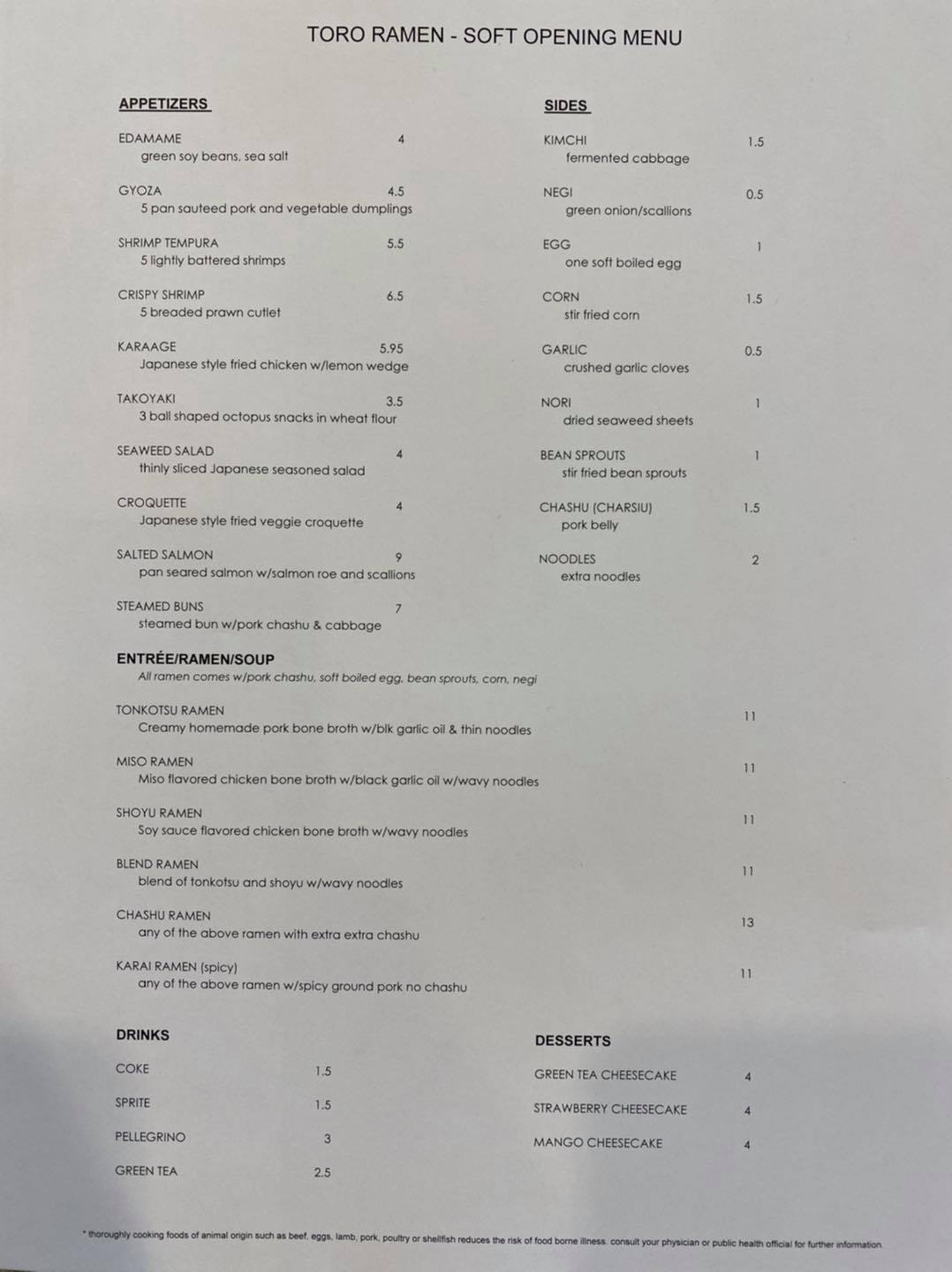 TORO RAMEN - SOFT OPENING MENU

APPETIZERS

EDAMAME 4
green soy beans, sea salt

GYOZA 4.5
5 pan sauteed pork and vegetable dumplings

SHRIMP TEMPURA 5.5
5 lightly battered shrimps

CRISPY SHRIMP 6.5
5 breaded prawn cutlet

KARAAGE 5.95
Japanese style fried chicken w/lemon wedge

TAKOYAKI 3.5
3 ball shaped octopus snacks in wheat flour

SEAWEED SALAD 4
thinly sliced Japanese seasoned salad

CROQUETTE 4
Japanese style fried veggie croquette

SALTED SALMON 9
pan seared salmon w/salmon roe and scallions

STEAMED BUNS 7
steamed bun w/pork chashu & cabbage

SIDES

KIMCHI 1.5
fermented cabbage

NEGI 0.5
green onion/scallions

EGG 1
one soft boiled egg

CORN 1.5
stir fried corn

GARLIC 0.5
crushed garlic cloves

NORI 1
dried seaweed sheets

BEAN SPROUTS 1
stir fried bean sprouts

CHASHU (CHARSIU) 1.5
pork belly

NOODLES 2
extra noodles

ENTRÉE/RAMEN/SOUP
All ramen comes w/pork chashu, soft boiled egg, bean sprouts, corn, negi

TONKOTSU RAMEN 11
Creamy homemade pork bone broth w/blk garlic oil & thin noodles

MISO RAMEN 11
Miso flavored chicken bone broth w/black garlic oil w/wavy noodles

SHOYU RAMEN 11
Soy sauce flavored chicken bone broth w/wavy noodles

BLEND RAMEN 11
blend of tonkotsu and shoyu w/wavy noodles

CHASHU RAMEN 13
any of the above ramen with extra extra chashu

KARAI RAMEN (spicy) 11
any of the above ramen w/spicy ground pork no chashu

DRINKS

COKE 1.5

SPRITE 1.5

PELLEGRINO 3

GREEN TEA 2.5

DESSERTS

GREEN TEA CHEESECAKE 4

STRAWBERRY CHEESECAKE 4

MANGO CHEESECAKE 4

* thoroughly cooking foods of animal origin such as beef, eggs, lamb, pork, poultry or shellfish reduces the risk of food borne illness. consult your physician or public health official for further information.